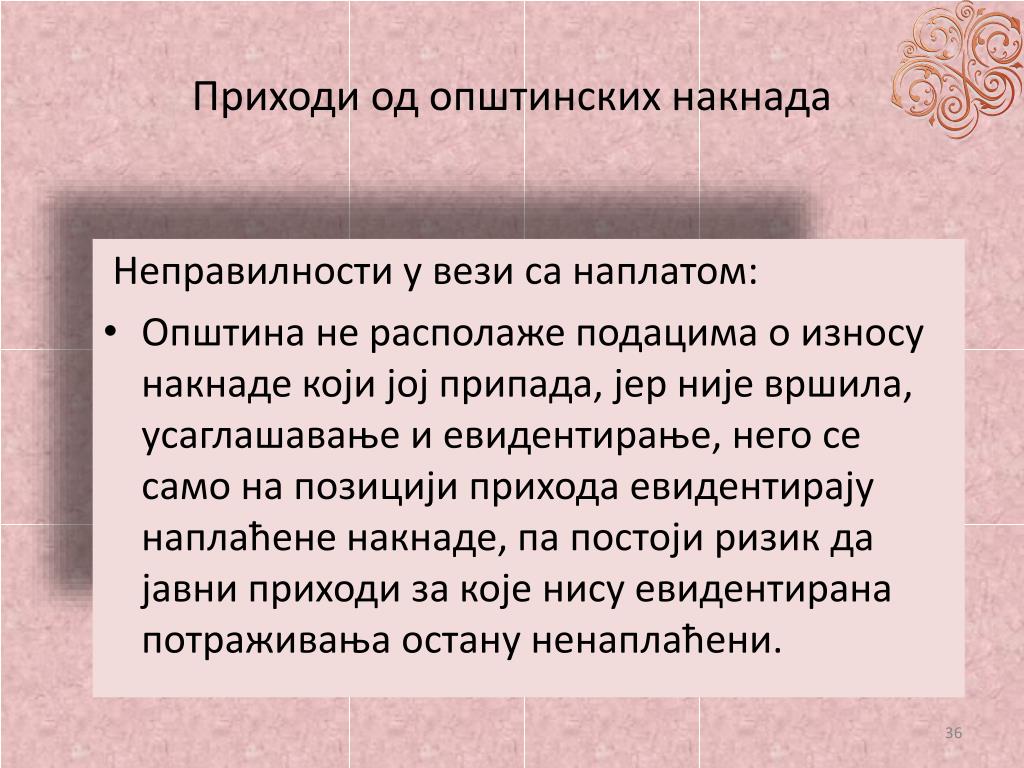 Приходи од општинских накнада

Неправилности у вези са наплатом:

• Општина не располаже подацима о износу накнаде који јој припада, јер није вршила, усаглашавање и евидентирање, него се само на позицији прихода евидентирају наплаћене накнаде, па постоји ризик да јавни приходи за које нису евидентирана потраживања остану ненаплаћени.

36